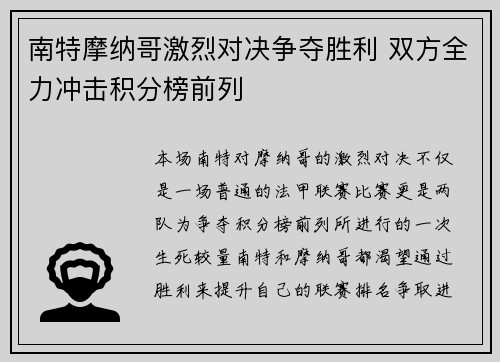 南特摩纳哥激烈对决争夺胜利 双方全力冲击积分榜前列

本场南特对摩纳哥的激烈对决不仅是一场普通的法甲联赛比赛更是两队为争夺积分榜前列所进行的一次生死较量南特和摩纳哥都渴望通过胜利来提升自己的联赛排名争取进